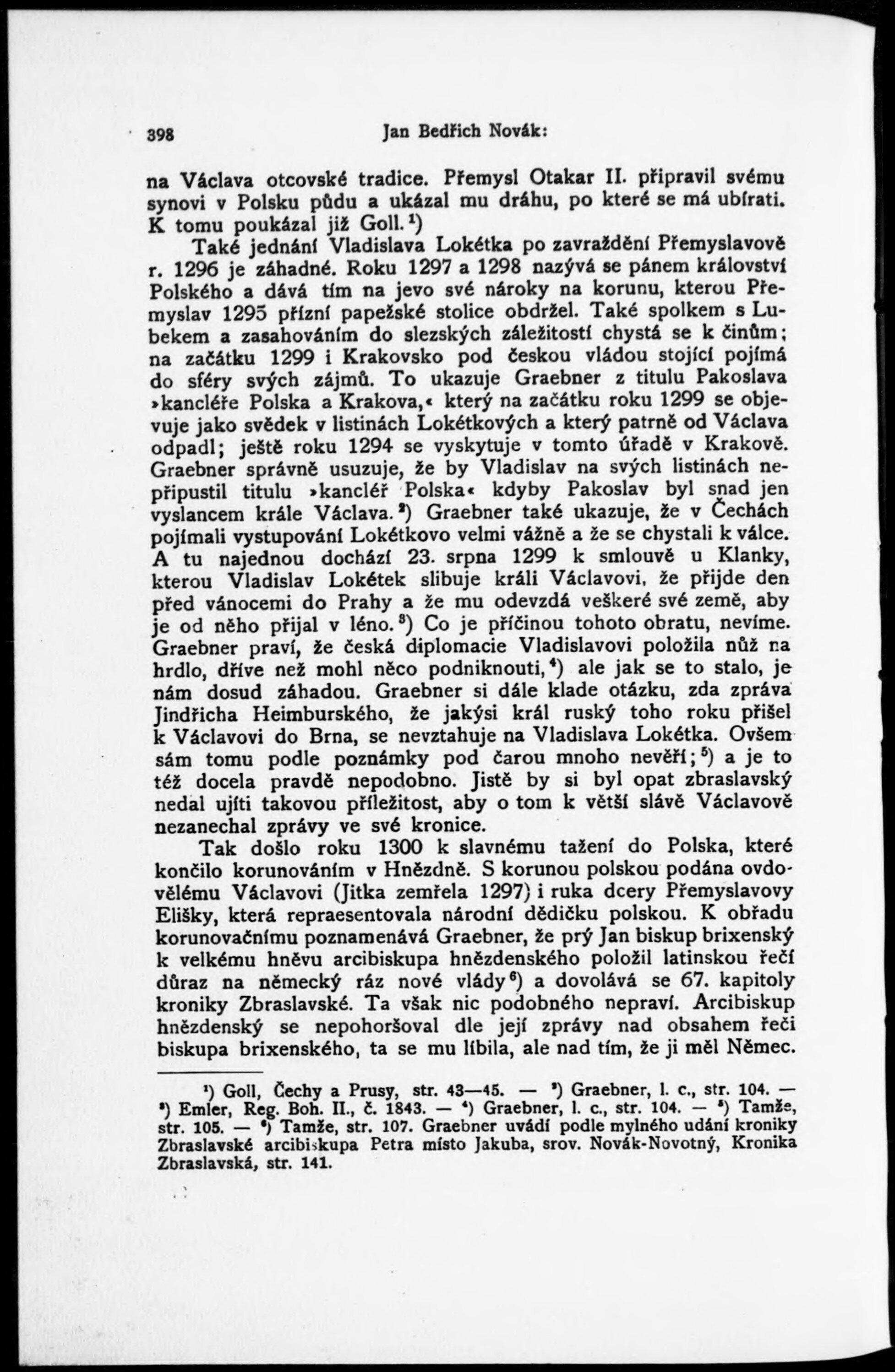 398 Jan Bedřich Novák:

na Václava otcovské tradice. Přemysl Otakar II. připravil svému synovi v Polsku půdu a ukázal mu dráhu, po které se má ubírati. K tomu poukázal již Goll.$^1$)

Také jednání Vladislava Lokétka po zavraždění Přemyslavově r. 1296 je záhadné. Roku 1297 a 1298 nazývá se pánem království Polského a dává tím na jevo své nároky na korunu, kterou Přemyslav 1295 přízní papežské stolice obdržel. Také spolkem s Lubekem a zasahováním do slezských záležitostí chystá se k činům; na začátku 1299 i Krakovsko pod českou vládou stojící pojímá do sféry svých zájmů. To ukazuje Graebner z titulu Pakoslava »kancléře Polska a Krakova,« který na začátku roku 1299 se objevuje jako svědek v listinách Lokétkových a který patrně od Václava odpadl; ještě roku 1294 se vyskytuje v tomto úřadě v Krakově. Graebner správně usuzuje, že by Vladislav na svých listinách nepřipustil titulu »kancléř Polska« kdyby Pakoslav byl snad jen vyslancem krále Václava.$^2$) Graebner také ukazuje, že v Čechách pojímali vystupování Lokétkovo velmi vážně a že se chystali k válce. A tu najednou dochází 23. srpna 1299 k smlouvě u Klanky, kterou Vladislav Lokétek slibuje králi Václavovi, že přijde den před vánocemi do Prahy a že mu odevzdá veškeré své země, aby je od něho přijal v léno.$^3$) Co je příčinou tohoto obratu, nevíme. Graebner praví, že česká diplomacie Vladislavovi položila nůž na hrdlo, dříve než mohl něco podniknouti,$^4$) ale jak se to stalo, je nám dosud záhadou. Graebner si dále klade otázku, zda zpráva Jindřicha Heimburského, že jakýsi král ruský toho roku přišel k Václavovi do Brna, se nevztahuje na Vladislava Lokétka. Ovšem sám tomu podle poznámky pod čarou mnoho nevěří;$^5$) a je to též docela pravdě nepodobno. Jistě by si byl opat zbraslavský nedal ujíti takovou příležitost, aby o tom k větší slávě Václavově nezanechal zprávy ve své kronice.

Tak došlo roku 1300 k slavnému tažení do Polska, které končilo korunováním v Hnězdně. S korunou polskou podána ovdovělému Václavovi (Jitka zemřela 1297) i ruka dcery Přemyslavovy Elišky, která repraesentovala národní dědičku polskou. K obřadu korunovačnímu poznamenává Graebner, že prý Jan biskup brixenský k velkému hněvu arcibiskupa hnězdenského položil latinskou řečí důraz na německý ráz nové vlády$^6$) a dovolává se 67. kapitoly kroniky Zbraslavské. Ta však nic podobného nepraví. Arcibiskup hnězdenský se nepohoršoval dle její zprávy nad obsahem řeči biskupa brixenského, ta se mu líbila, ale nad tím, že ji měl Němec.

$^1$) Goll, Čechy a Prusy, str. 43—45. — $^2$) Graebner, l. c., str. 104. — $^3$) Emler, Reg. Boh. II., č. 1843. — $^4$) Graebner, l. c., str. 104. — $^5$) Tamže, str. 105. — $^6$) Tamže, str. 107. Graebner uvádí podle mylného udání kroniky Zbraslavské arcibiskupa Petra místo Jakuba, srov. Novák-Novotný, Kronika Zbraslavská, str. 141.